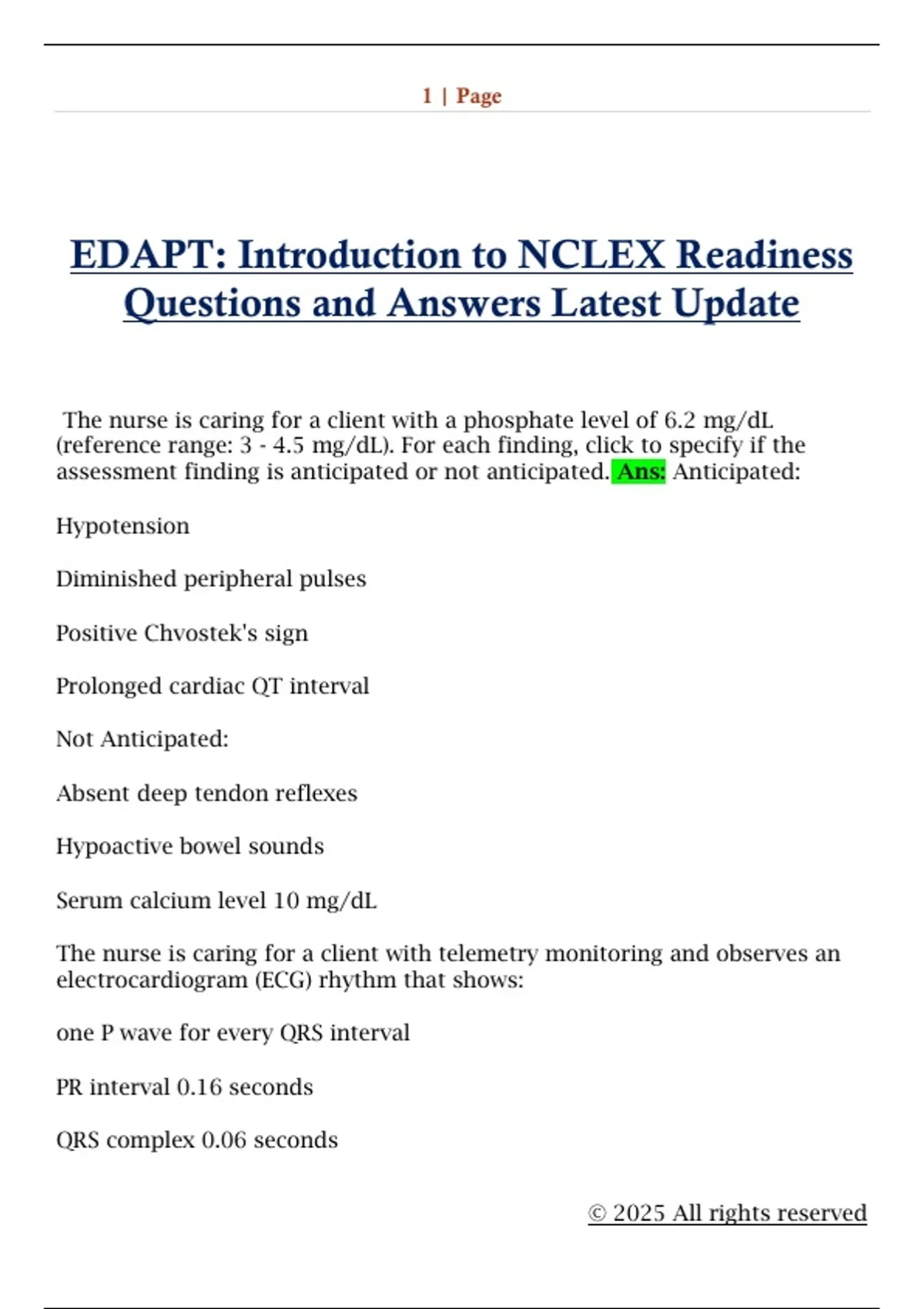 1 | Page

EDAPT: Introduction to NCLEX Readiness Questions and Answers Latest Update

The nurse is caring for a client with a phosphate level of 6.2 mg/dL (reference range: 3 - 4.5 mg/dL). For each finding, click to specify if the assessment finding is anticipated or not anticipated. Ans: Anticipated:

Hypotension

Diminished peripheral pulses

Positive Chvostek's sign

Prolonged cardiac QT interval

Not Anticipated:

Absent deep tendon reflexes

Hypoactive bowel sounds

Serum calcium level 10 mg/dL

The nurse is caring for a client with telemetry monitoring and observes an electrocardiogram (ECG) rhythm that shows:

one P wave for every QRS interval

PR interval 0.16 seconds

QRS complex 0.06 seconds

© 2025 All rights reserved